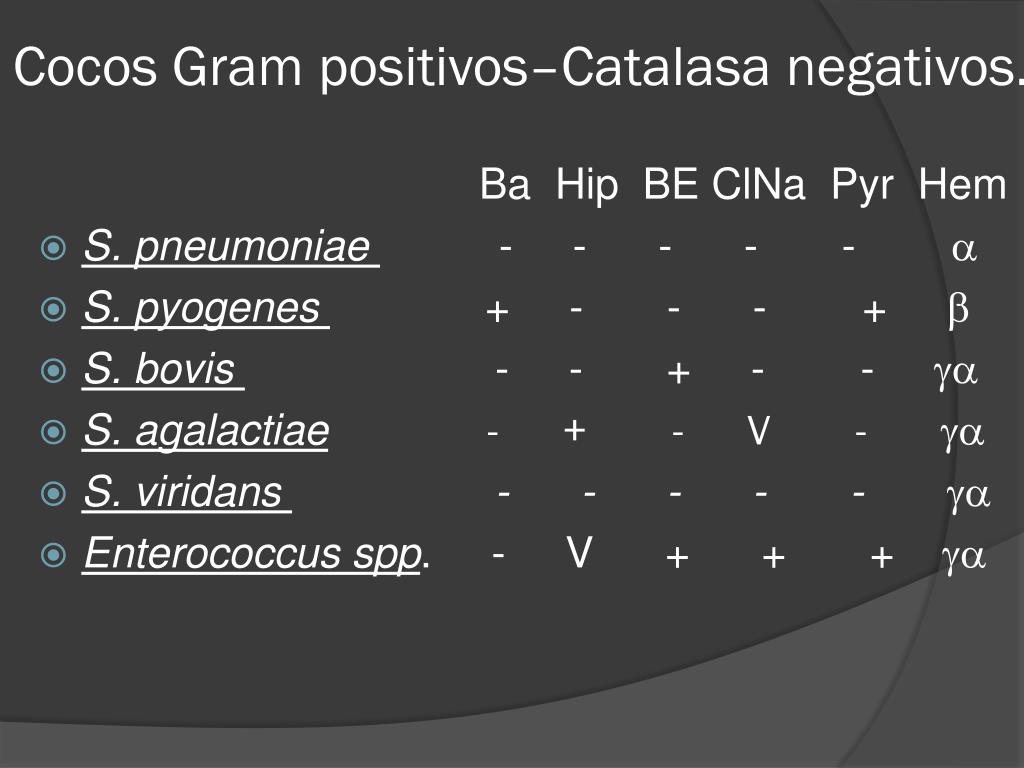 Cocos Gram positivos–Catalasa negativos.

| | Ba | Hip | BE | ClNa | Pyr | Hem |
|---|---|---|---|---|---|---|
| S. pneumoniae | - | - | - | - | - | $\alpha$ |
| S. pyogenes | + | - | - | - | + | $\beta$ |
| S. bovis | - | - | + | - | - | $\gamma\alpha$ |
| S. agalactiae | - | + | - | V | - | $\gamma\alpha$ |
| S. viridans | - | - | - | - | - | $\gamma\alpha$ |
| Enterococcus spp. | - | V | + | + | + | $\gamma\alpha$ |